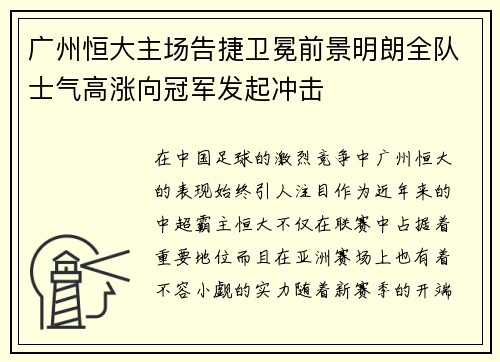 广州恒大主场告捷卫冕前景明朗全队士气高涨向冠军发起冲击

在中国足球的激烈竞争中广州恒大的表现始终引人注目作为近年来的中超霸主恒大不仅在联赛中占据着重要地位而且在亚洲赛场上也有着不容小觑的实力随着新赛季的开端